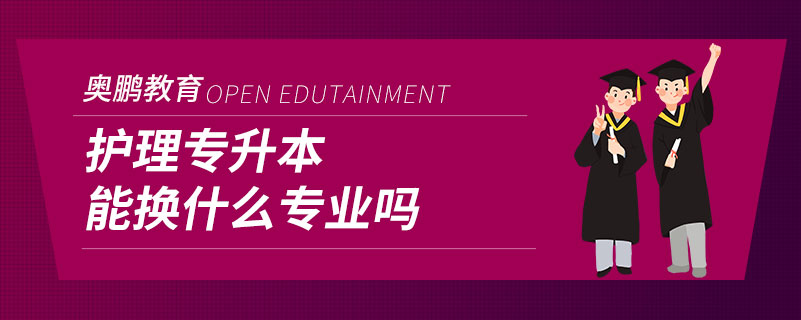 奥鹏教育 OPEN EDUTAINMENT

护理专升本
能换什么专业吗